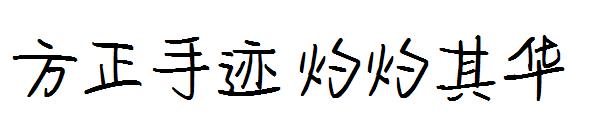 方正手迹灼灼其华